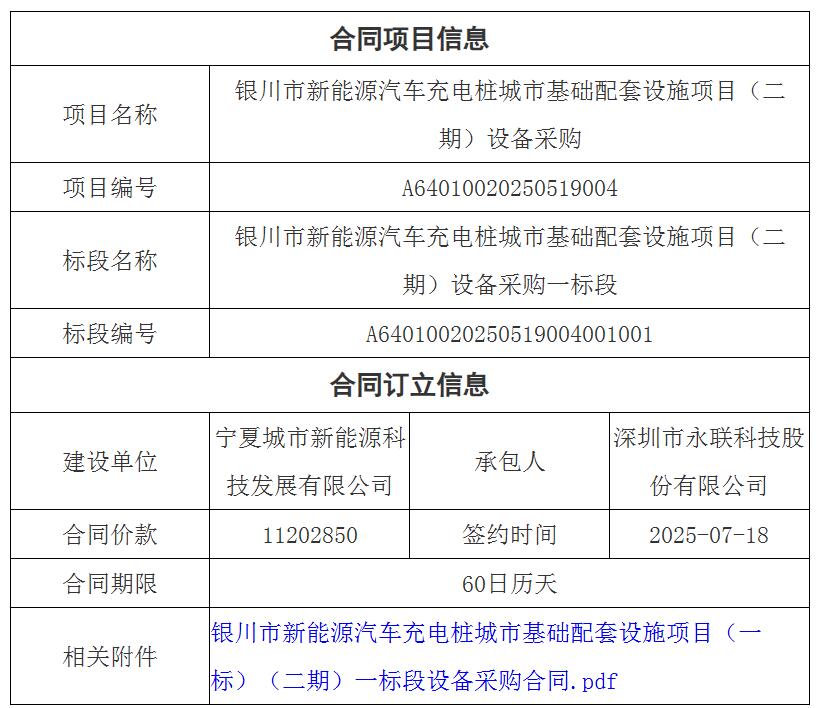 | 合同项目信息 | | | |
|---|---|---|---|
| 项目名称 | 银川市新能源汽车充电桩城市基础配套设施项目（二期）设备采购 | | |
| 项目编号 | A64010020250519004 | | |
| 标段名称 | 银川市新能源汽车充电桩城市基础配套设施项目（二期）设备采购一标段 | | |
| 标段编号 | A64010020250519004001001 | | |
| 合同订立信息 | | | |
| 建设单位 | 宁夏城市新能源科技发展有限公司 | 承包人 | 深圳市永联科技股份有限公司 |
| 合同价款 | 11202850 | 签约时间 | 2025-07-18 |
| 合同期限 | 60日历天 | | |
| 相关附件 | 银川市新能源汽车充电桩城市基础配套设施项目（一标）（二期）一标段设备采购合同.pdf | | |